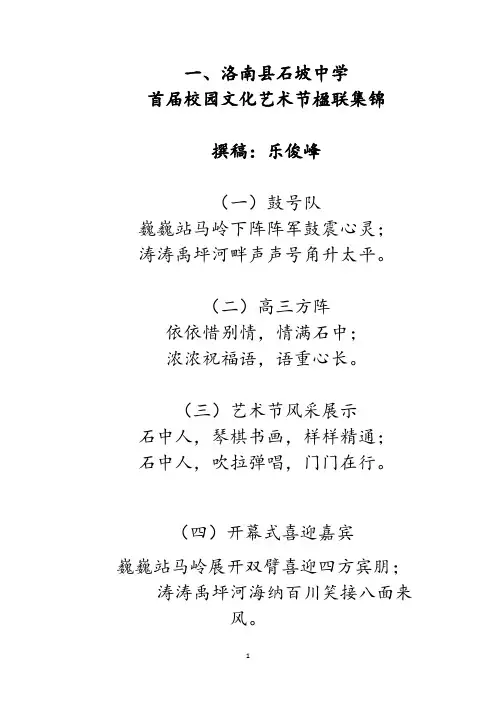 一、洛南县石坡中学
首届校园文化艺术节楹联集锦

撰稿：乐俊峰

（一）鼓号队
巍巍站马岭下阵阵军鼓震心灵；
涛涛禹坪河畔声声号角升太平。

（二）高三方阵
依依惜别情，情满石中；
浓浓祝福语，语重心长。

（三）艺术节风采展示
石中人，琴棋书画，样样精通；
石中人，吹拉弹唱，门门在行。

（四）开幕式喜迎嘉宾
巍巍站马岭展开双臂喜迎四方宾朋；
涛涛禹坪河海纳百川笑接八面来风。

1